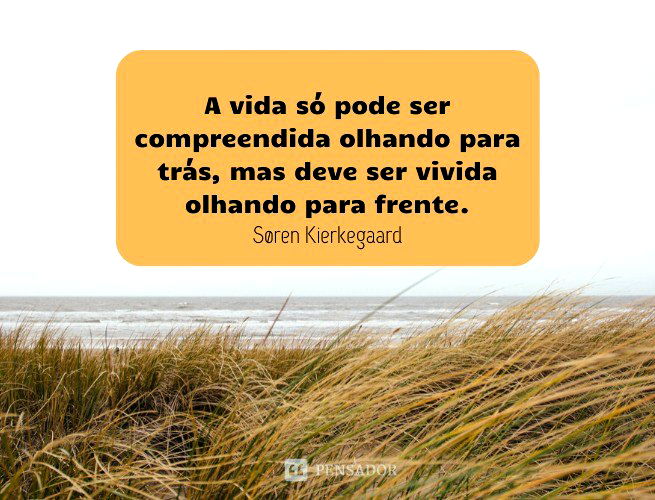 A vida só pode ser compreendida olhando para trás, mas deve ser vivida olhando para frente.
Søren Kierkegaard

PENSADOR